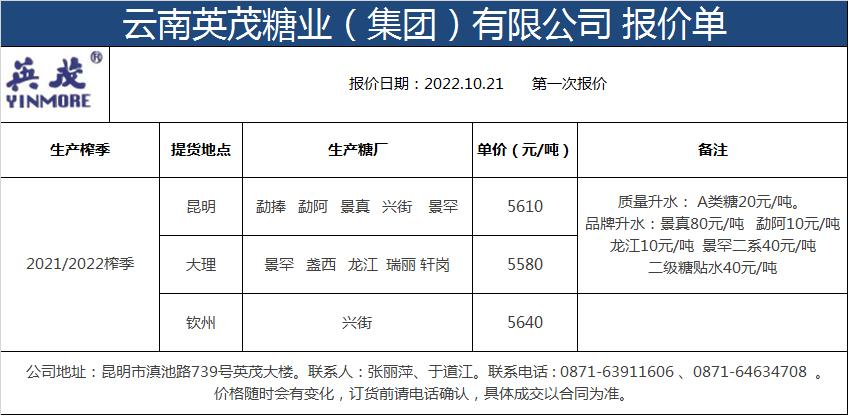 云南英茂糖业（集团）有限公司 报价单

英茂®
YINMORE

报价日期：2022.10.21 第一次报价

| 生产榨季 | 提货地点 | 生产糖厂 | 单价（元/吨） | 备注 |
|---|---|---|---|---|
| 2021/2022榨季 | 昆明 | 勐捧 勐阿 景真 兴街 景罕 | 5610 | 质量升水：A类糖20元/吨。品牌升水：景真80元/吨 勐阿10元/吨 龙江10元/吨 景罕二系40元/吨 二级糖贴水40元/吨 |
|  | 大理 | 景罕 盏西 龙江 瑞丽 轩岗 | 5580 |  |
|  | 钦州 | 兴街 | 5640 |  |

公司地址：昆明市滇池路739号英茂大楼。联系人：张丽萍、于道江。联系电话：0871-63911606、0871-64634708。
价格随时会有变化，订货前请电话确认，具体成交以合同为准。